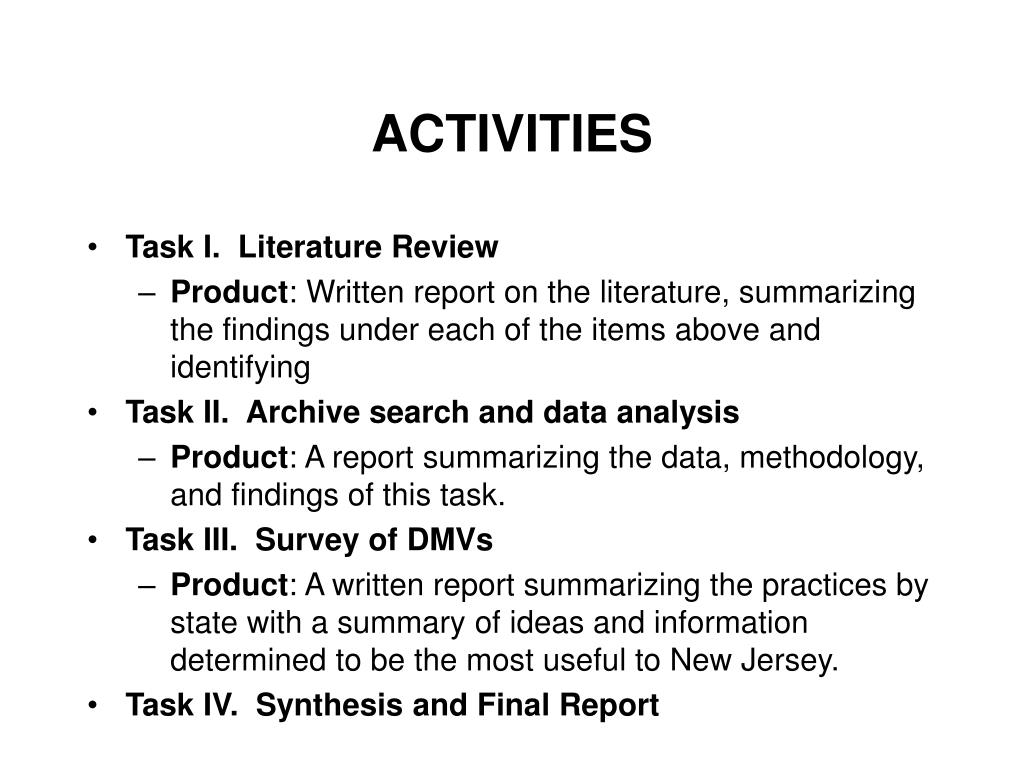 ACTIVITIES

• Task I. Literature Review
  – Product: Written report on the literature, summarizing the findings under each of the items above and identifying
• Task II. Archive search and data analysis
  – Product: A report summarizing the data, methodology, and findings of this task.
• Task III. Survey of DMVs
  – Product: A written report summarizing the practices by state with a summary of ideas and information determined to be the most useful to New Jersey.
• Task IV. Synthesis and Final Report